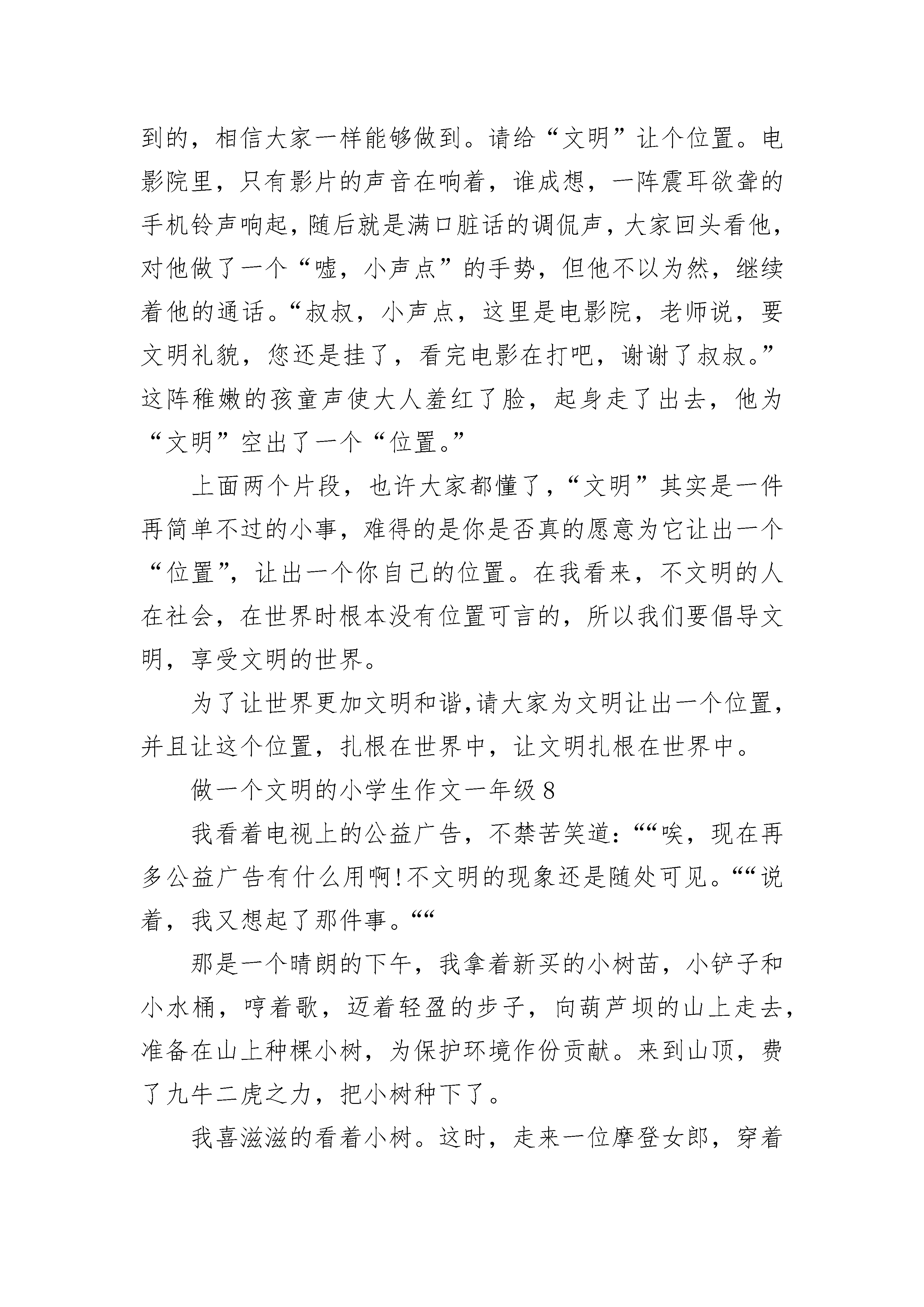 到的，相信大家一样能够做到。请给“文明”让个位置。电影院里，只有影片的声音在响着，谁成想，一阵震耳欲聋的手机铃声响起，随后就是满口脏话的调侃声，大家回头看他，对他做了一个“嘘，小声点”的手势，但他不以为然，继续着他的通话。“叔叔，小声点，这里是电影院，老师说，要文明礼貌，您还是挂了，看完电影在打吧，谢谢了叔叔。”这阵稚嫩的孩童声使大人羞红了脸，起身走了出去，他为“文明”空出了一个“位置。”

上面两个片段，也许大家都懂了，“文明”其实是一件再简单不过的小事，难得的是你是否真的愿意为它让出一个“位置”，让出一个你自己的位置。在我看来，不文明的人在社会，在世界时根本没有位置可言的，所以我们要倡导文明，享受文明的世界。

为了让世界更加文明和谐,请大家为文明让出一个位置，并且让这个位置，扎根在世界中，让文明扎根在世界中。

做一个文明的小学生作文一年级 8

我看着电视上的公益广告，不禁苦笑道：““唉，现在再多公益广告有什么用啊!不文明的现象还是随处可见。““说着，我又想起了那件事。““

那是一个晴朗的下午，我拿着新买的小树苗，小铲子和小水桶，哼着歌，迈着轻盈的步子，向葫芦坝的山上走去，准备在山上种棵小树，为保护环境作份贡献。来到山顶，费了九牛二虎之力，把小树种下了。

我喜滋滋的看着小树。这时，走来一位摩登女郎，穿着